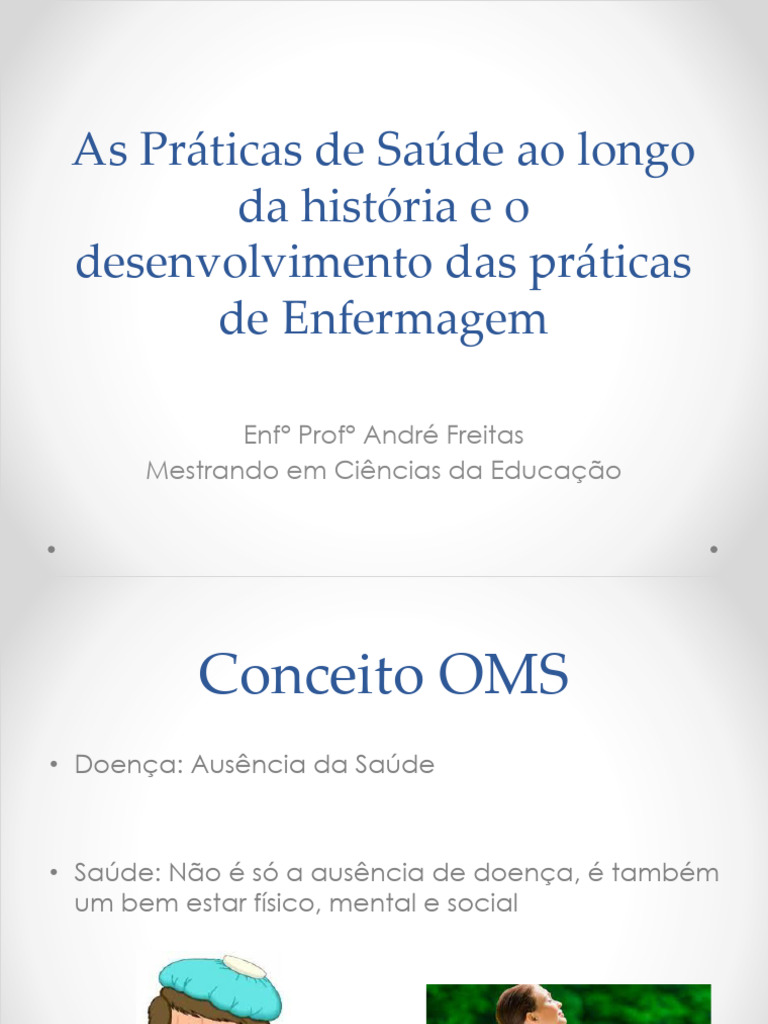 As Práticas de Saúde ao longo da história e o desenvolvimento das práticas de Enfermagem

Enfº Profº André Freitas
Mestrando em Ciências da Educação

Conceito OMS

• Doença: Ausência da Saúde

• Saúde: Não é só a ausência de doença, é também um bem estar físico, mental e social